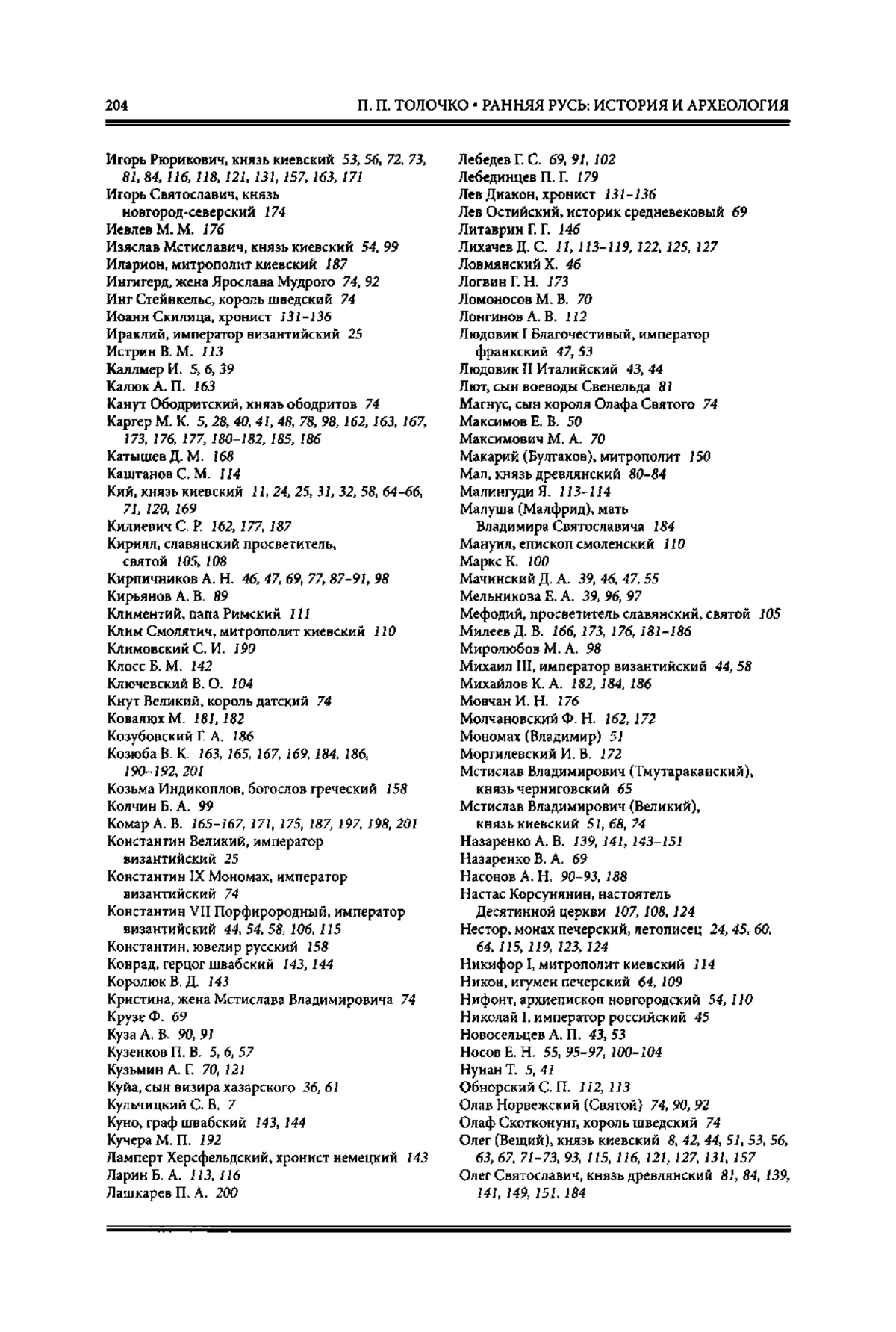 204 П. П. ТОЛОЧКО • РАННЯЯ РУСЬ: ИСТОРИЯ И АРХЕОЛОГИЯ

Игорь Рюрикович, князь киевский 53, 56, 72, 73, 81, 84, 116, 118, 121, 131, 157, 163, 171
Игорь Святославич, князь новгород-северский 174
Иевлев М. М. 176
Изяслав Мстиславич, князь киевский 54, 99
Иларион, митрополит киевский 187
Ингигерд, жена Ярослава Мудрого 74, 92
Инг Стейнкельс, король шведский 74
Иоанн Скилица, хронист 131–136
Ираклий, император византийский 25
Истрин В. М. 113
Каллмер И. 5, 6, 39
Калюк А. П. 163
Канут Ободритский, князь ободритов 74
Каргер М. К. 5, 28, 40, 41, 48, 78, 98, 162, 163, 167, 173, 176, 177, 180–182, 185, 186
Катышев Д. М. 168
Каштанов С. М. 114
Кий, князь киевский 11, 24, 25, 31, 32, 58, 64–66, 71, 120, 169
Килиевич С. Р. 162, 177, 187
Кирилл, славянский просветитель, святой 105, 108
Кирпичников А. Н. 46, 47, 69, 77, 87–91, 98
Кирьянов А. В. 89
Климентий, папа Римский 111
Клим Смолятич, митрополит киевский 110
Климовский С. И. 190
Клосс Б. М. 142
Ключевский В. О. 104
Кнут Великий, король датский 74
Ковалюх М. 181, 182
Козубовский Г. А. 186
Козюба В. К. 163, 165, 167, 169, 184, 186, 190–192, 201
Козьма Индикоплов, богослов греческий 158
Колчин Б. А. 99
Комар А. В. 165–167, 171, 175, 187, 197, 198, 201
Константин Великий, император византийский 25
Константин IX Мономах, император византийский 74
Константин VII Порфирородный, император византийский 44, 54, 58, 106, 115
Константин, ювелир русский 158
Конрад, герцог швабский 143, 144
Королюк В. Д. 143
Кристина, жена Мстислава Владимировича 74
Крузе Ф. 69
Куза А. В. 90, 91
Кузенков П. В. 5, 6, 57
Кузьмин А. Г. 70, 121
Куйа, сын визира хазарского 36, 61
Кульчицкий С. В. 7
Куно, граф швабский 143, 144
Кучера М. П. 192
Ламперт Херсфельдский, хронист немецкий 143
Ларин Б. А. 113, 116
Лашкарев П. А. 200

Лебедев Г. С. 69, 91, 102
Лебединцев П. Г. 179
Лев Диакон, хронист 131–136
Лев Остийский, историк средневековый 69
Литаврин Г. Г. 146
Лихачев Д. С. 11, 113–119, 122, 125, 127
Ловмянский Х. 46
Логвин Г. Н. 173
Ломоносов М. В. 70
Лонгинов А. В. 112
Людовик I Благочестивый, император франкский 47, 53
Людовик II Италийский 43, 44
Лют, сын воеводы Свенельда 81
Магнус, сын короля Олафа Святого 74
Максимов Е. В. 50
Максимович М. А. 70
Макарий (Булгаков), митрополит 150
Мал, князь древлянский 80–84
Малингуди Я. 113–114
Малуша (Малфрид), мать Владимира Святославича 184
Мануил, епископ смоленский 110
Маркс К. 100
Мачинский Д. А. 39, 46, 47, 55
Мельникова Е. А. 39, 96, 97
Мефодий, просветитель славянский, святой 105
Милеев Д. В. 166, 173, 176, 181–186
Миролюбов М. А. 98
Михаил III, император византийский 44, 58
Михайлов К. А. 182, 184, 186
Мовчан И. Н. 176
Молчановский Ф. Н. 162, 172
Мономах (Владимир) 51
Моргилевский И. В. 172
Мстислав Владимирович (Тмутараканский), князь черниговский 65
Мстислав Владимирович (Великий), князь киевский 51, 68, 74
Назаренко А. В. 139, 141, 143–151
Назаренко В. А. 69
Насонов А. Н. 90–93, 188
Настас Корсунянин, настоятель Десятинной церкви 107, 108, 124
Нестор, монах печерский, летописец 24, 45, 60, 64, 115, 119, 123, 124
Никифор I, митрополит киевский 114
Никон, игумен печерский 64, 109
Нифонт, архиепископ новгородский 54, 110
Николай I, император российский 45
Новосельцев А. П. 43, 53
Носов Е. Н. 55, 95–97, 100–104
Нунан Т. 5, 41
Обнорский С. П. 112, 113
Олав Норвежский (Святой) 74, 90, 92
Олаф Скотконунг, король шведский 74
Олег (Вещий), князь киевский 8, 42, 44, 51, 53, 56, 63, 67, 71–73, 93, 115, 116, 121, 127, 131, 157
Олег Святославич, князь древлянский 81, 84, 139, 141, 149, 151, 184